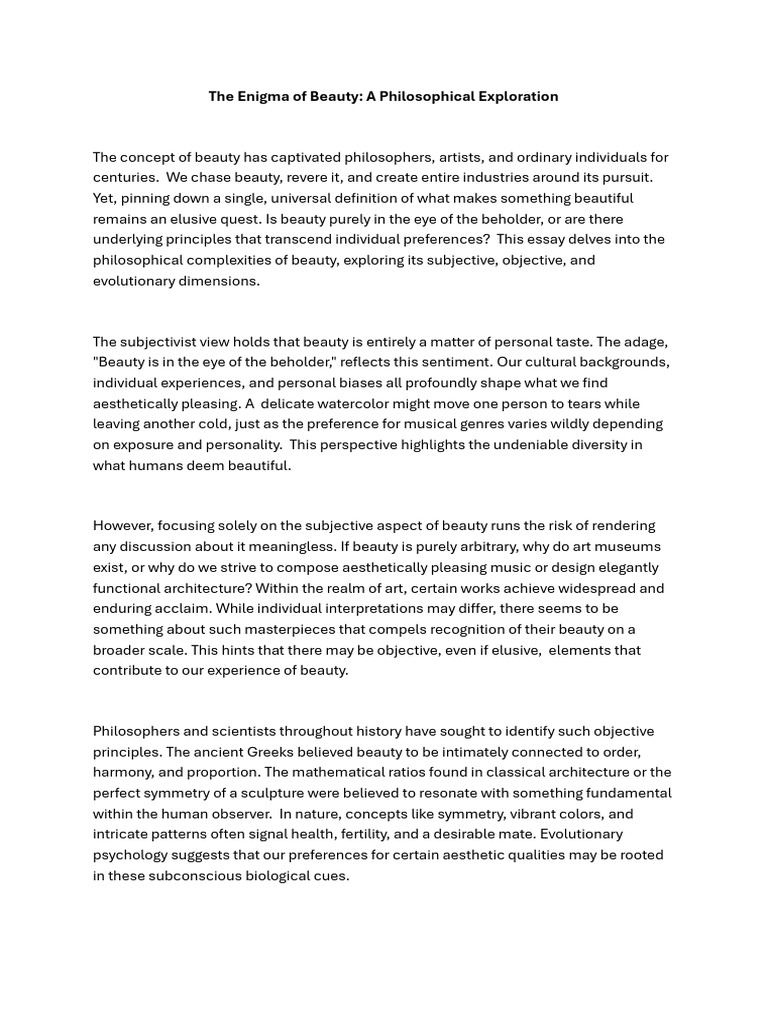 The Enigma of Beauty: A Philosophical Exploration

The concept of beauty has captivated philosophers, artists, and ordinary individuals for centuries. We chase beauty, revere it, and create entire industries around its pursuit. Yet, pinning down a single, universal definition of what makes something beautiful remains an elusive quest. Is beauty purely in the eye of the beholder, or are there underlying principles that transcend individual preferences? This essay delves into the philosophical complexities of beauty, exploring its subjective, objective, and evolutionary dimensions.

The subjectivist view holds that beauty is entirely a matter of personal taste. The adage, "Beauty is in the eye of the beholder," reflects this sentiment. Our cultural backgrounds, individual experiences, and personal biases all profoundly shape what we find aesthetically pleasing. A delicate watercolor might move one person to tears while leaving another cold, just as the preference for musical genres varies wildly depending on exposure and personality. This perspective highlights the undeniable diversity in what humans deem beautiful.

However, focusing solely on the subjective aspect of beauty runs the risk of rendering any discussion about it meaningless. If beauty is purely arbitrary, why do art museums exist, or why do we strive to compose aesthetically pleasing music or design elegantly functional architecture? Within the realm of art, certain works achieve widespread and enduring acclaim. While individual interpretations may differ, there seems to be something about such masterpieces that compels recognition of their beauty on a broader scale. This hints that there may be objective, even if elusive, elements that contribute to our experience of beauty.

Philosophers and scientists throughout history have sought to identify such objective principles. The ancient Greeks believed beauty to be intimately connected to order, harmony, and proportion. The mathematical ratios found in classical architecture or the perfect symmetry of a sculpture were believed to resonate with something fundamental within the human observer. In nature, concepts like symmetry, vibrant colors, and intricate patterns often signal health, fertility, and a desirable mate. Evolutionary psychology suggests that our preferences for certain aesthetic qualities may be rooted in these subconscious biological cues.